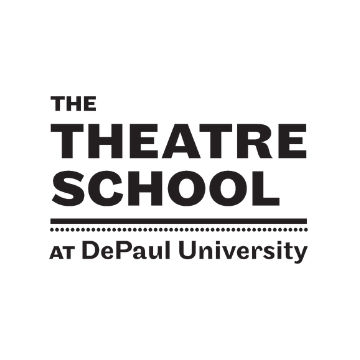 THE
THEATRE
SCHOOL

AT DePaul University